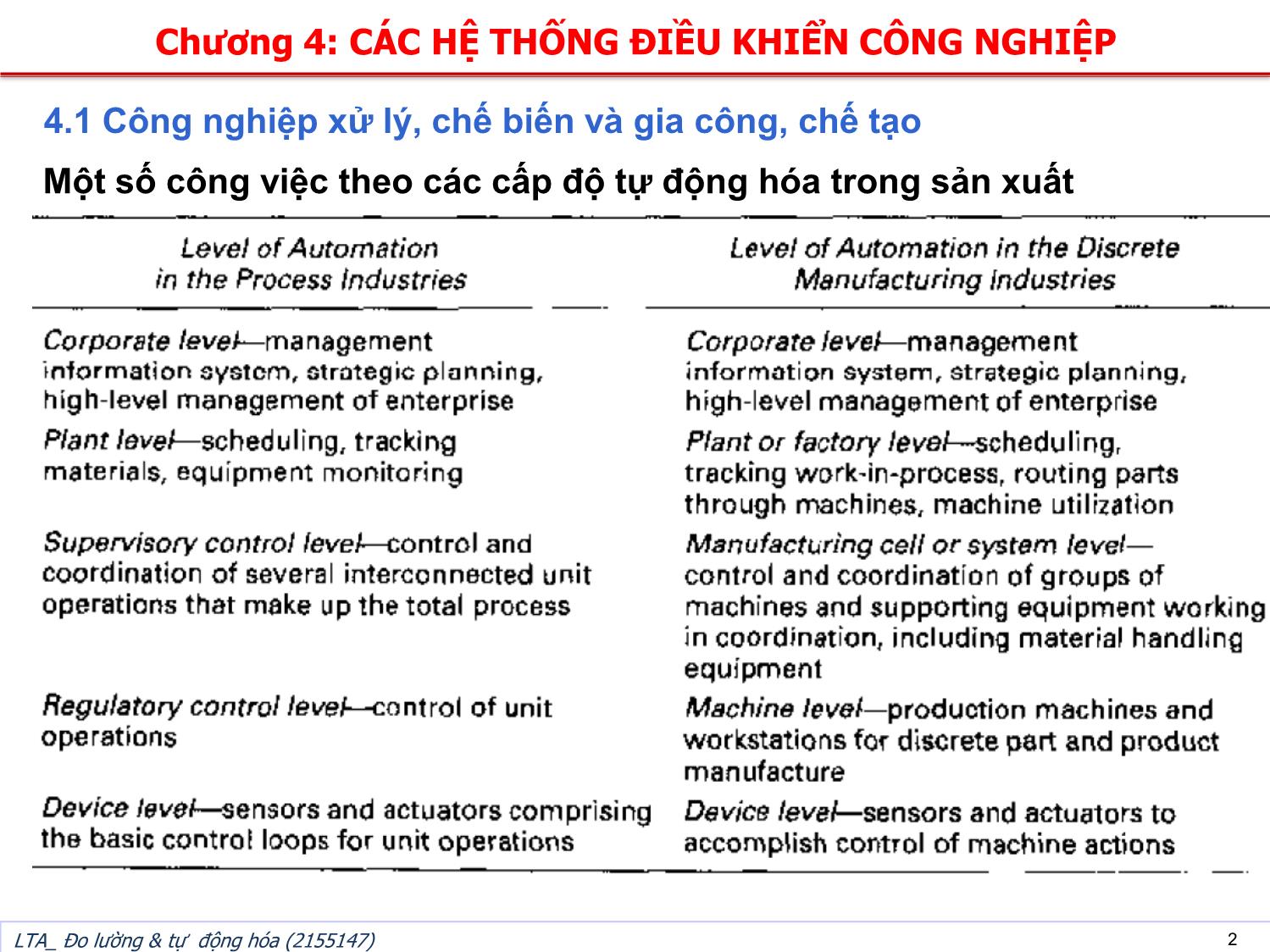 Chương 4: CÁC HỆ THỐNG ĐIỀU KHIỂN CÔNG NGHIỆP

4.1 Công nghiệp xử lý, chế biến và gia công, chế tạo

Một số công việc theo các cấp độ tự động hóa trong sản xuất

| Level of Automation in the Process Industries | Level of Automation in the Discrete Manufacturing Industries |
|---|---|
| Corporate level—management information system, strategic planning, high-level management of enterprise | Corporate level—management information system, strategic planning, high-level management of enterprise |
| Plant level—scheduling, tracking materials, equipment monitoring | Plant or factory level—scheduling, tracking work-in-process, routing parts through machines, machine utilization |
| Supervisory control level—control and coordination of several interconnected unit operations that make up the total process | Manufacturing cell or system level—control and coordination of groups of machines and supporting equipment working in coordination, including material handling equipment |
| Regulatory control level—control of unit operations | Machine level—production machines and workstations for discrete part and product manufacture |
| Device level—sensors and actuators comprising the basic control loops for unit operations | Device level—sensors and actuators to accomplish control of machine actions |

LTA_ Đo lường & tự động hóa (2155147)

2